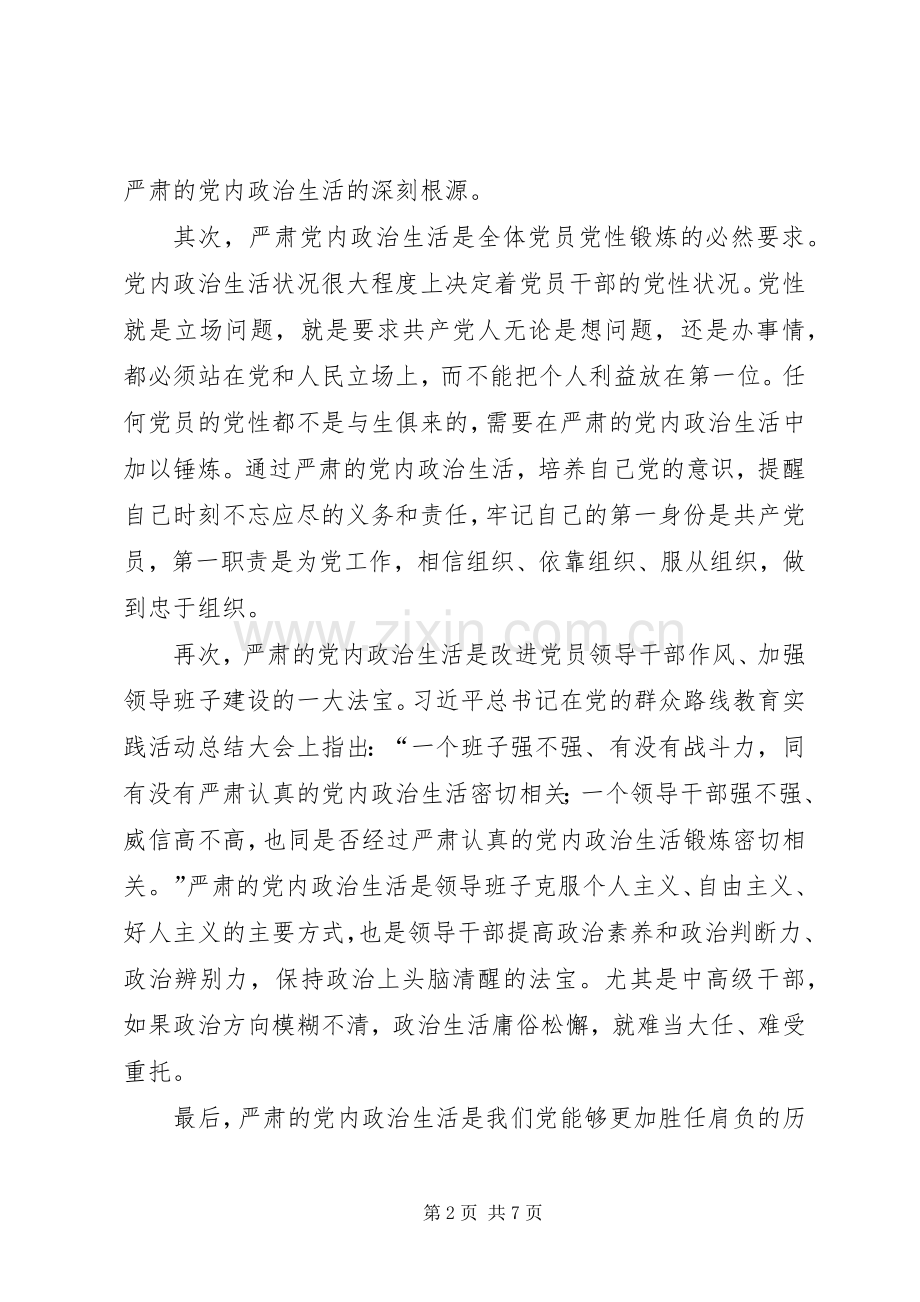 严肃的党内政治生活的深刻根源。

其次，严肃党内政治生活是全体党员党性锻炼的必然要求。党内政治生活状况很大程度上决定着党员干部的党性状况。党性就是立场问题，就是要求共产党人无论是想问题，还是办事情，都必须站在党和人民立场上，而不能把个人利益放在第一位。任何党员的党性都不是与生俱来的，需要在严肃的党内政治生活中加以锤炼。通过严肃的党内政治生活，培养自己党的意识，提醒自己时刻不忘应尽的义务和责任，牢记自己的第一身份是共产党员，第一职责是为党工作，相信组织、依靠组织、服从组织，做到忠于组织。

再次，严肃的党内政治生活是改进党员领导干部作风、加强领导班子建设的一大法宝。习近平总书记在党的群众路线教育实践活动总结大会上指出：“一个班子强不强、有没有战斗力，同有没有严肃认真的党内政治生活密切相关；一个领导干部强不强、威信高不高，也同是否经过严肃认真的党内政治生活锻炼密切相关。”严肃的党内政治生活是领导班子克服个人主义、自由主义、好人主义的主要方式，也是领导干部提高政治素养和政治判断力、政治辨别力，保持政治上头脑清醒的法宝。尤其是中高级干部，如果政治方向模糊不清，政治生活庸俗松懈，就难当大任、难受重托。

最后，严肃的党内政治生活是我们党能够更加胜任肩负的历

www.zixin.com.cn

第 2 页 共 7 页